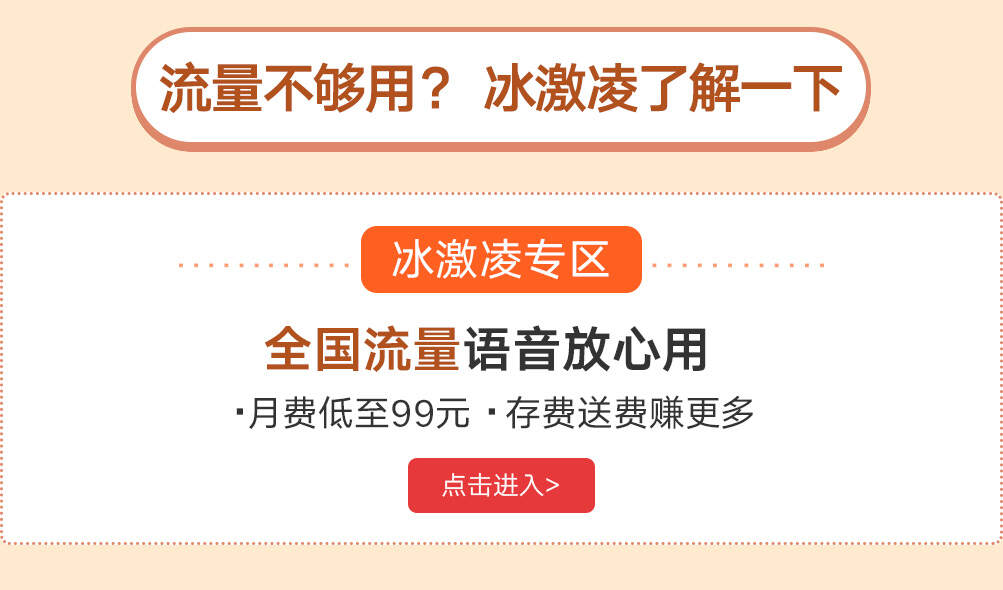 流量不够用？ 冰激凌了解一下

冰激凌专区

全国流量语音放心用

·月费低至99元 ·存费送费赚更多

点击进入>